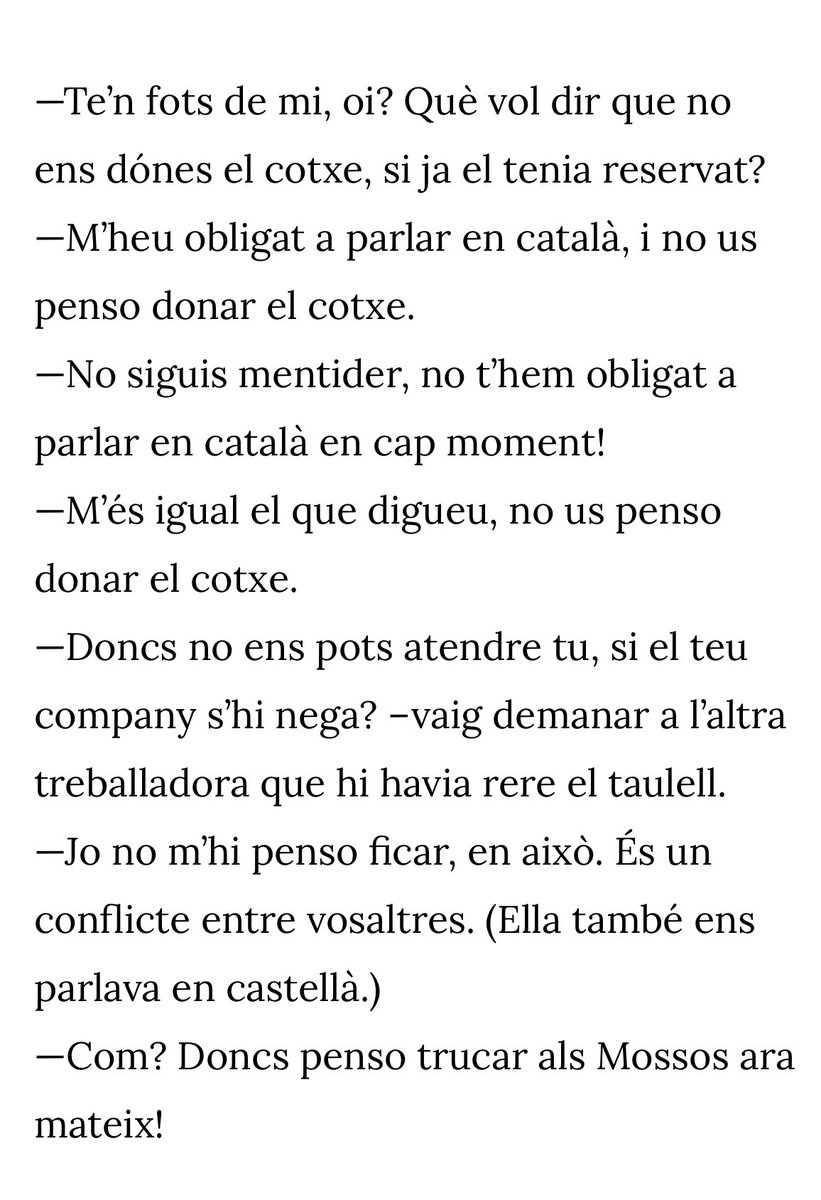 —Te'n fots de mi, oi? Què vol dir que no ens dónes el cotxe, si ja el tenia reservat?
—M'heu obligat a parlar en català, i no us penso donar el cotxe.
—No siguis mentider, no t'hem obligat a parlar en català en cap moment!
—M'és igual el que digueu, no us penso donar el cotxe.
—Doncs no ens pots atendre tu, si el teu company s'hi nega? –vaig demanar a l'altra treballadora que hi havia rere el taulell.
—Jo no m'hi penso ficar, en això. És un conflicte entre vosaltres. (Ella també ens parlava en castellà.)
—Com? Doncs penso trucar als Mossos ara mateix!